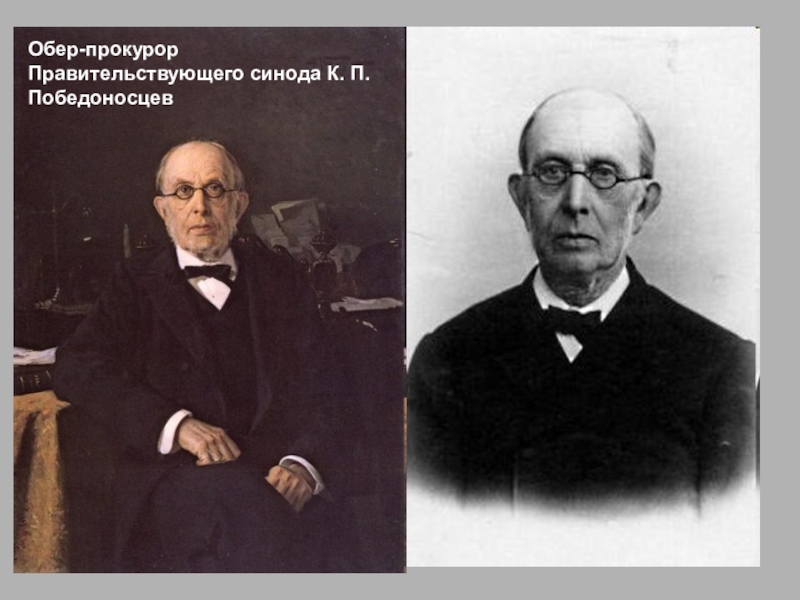 Обер-прокурор Правительствующего синода К. П. Победоносцев